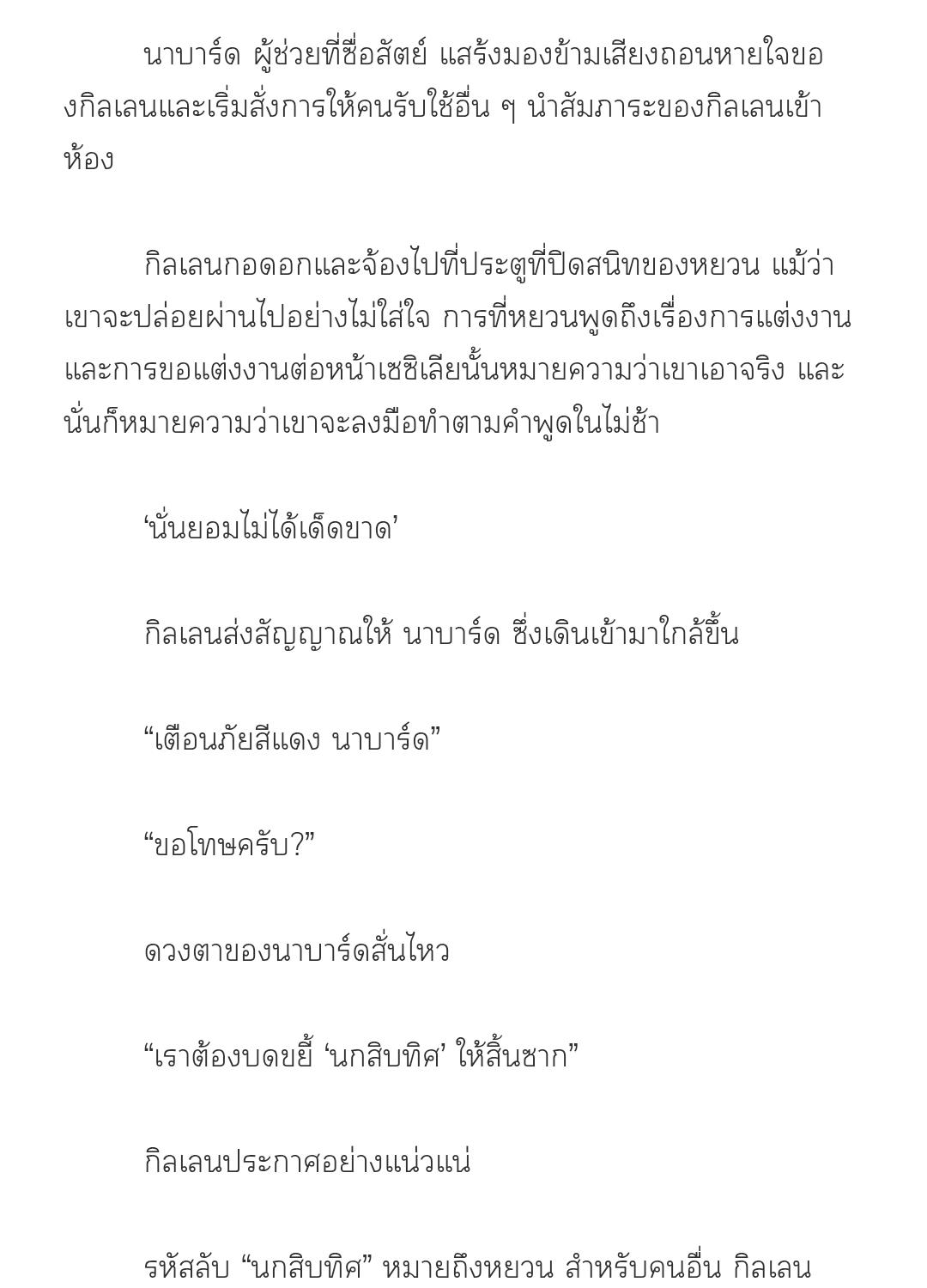 นาบาร์ด ผู้ช่วยที่ซื่อสัตย์ แสร้งมองข้ามเสียงถอนหายใจของกิลเลนและเริ่มสั่งการให้คนรับใช้อื่น ๆ นำสัมภาระของกิลเลนเข้าห้อง

กิลเลนกอดอกและจ้องไปที่ประตูที่ปิดสนิทของหยวน แม้ว่าเขาจะปล่อยผ่านไปอย่างไม่ใส่ใจ การที่หยวนพูดถึงเรื่องการแต่งงานและการขอแต่งงานต่อหน้าเซซิเลียนั้นหมายความว่าเขาเอาจริง และนั่นก็หมายความว่าเขาจะลงมือทำตามคำพูดในไม่ช้า

‘นั่นยอมไม่ได้เด็ดขาด’

กิลเลนส่งสัญญาณให้ นาบาร์ด ซึ่งเดินเข้ามาใกล้ขึ้น

“เตือนภัยสีแดง นาบาร์ด”

“ขอโทษครับ?”

ดวงตาของนาบาร์ดสั่นไหว

“เราต้องบดขยี้ ‘นกสิบทิศ’ ให้สิ้นซาก”

กิลเลนประกาศอย่างแน่วแน่

รหัสลับ “นกสิบทิศ” หมายถึงหยวน สำหรับคนอื่น กิลเลน